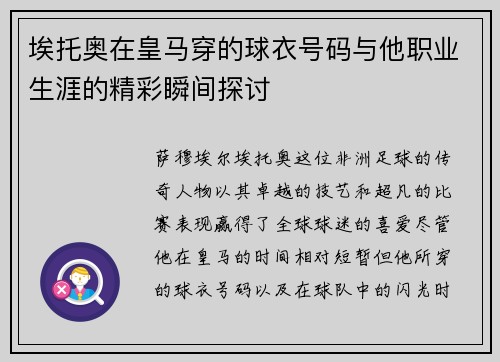 埃托奥在皇马穿的球衣号码与他职业生涯的精彩瞬间探讨

萨穆埃尔埃托奥这位非洲足球的传奇人物以其卓越的技艺和超凡的比赛表现赢得了全球球迷的喜爱尽管他在皇马的时间相对短暂但他所穿的球衣号码以及在球队中的闪光时